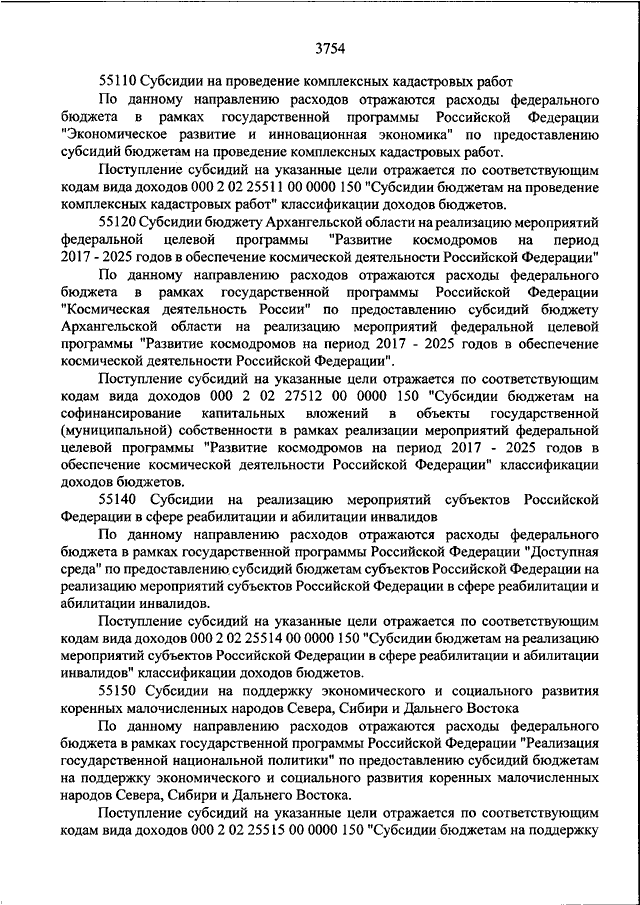 3754

55110 Субсидии на проведение комплексных кадастровых работ

По данному направлению расходов отражаются расходы федерального бюджета в рамках государственной программы Российской Федерации "Экономическое развитие и инновационная экономика" по предоставлению субсидий бюджетам на проведение комплексных кадастровых работ.

Поступление субсидий на указанные цели отражается по соответствующим кодам вида доходов 000 2 02 25511 00 0000 150 "Субсидии бюджетам на проведение комплексных кадастровых работ" классификации доходов бюджетов.

55120 Субсидии бюджету Архангельской области на реализацию мероприятий федеральной целевой программы "Развитие космодромов на период 2017 - 2025 годов в обеспечение космической деятельности Российской Федерации"

По данному направлению расходов отражаются расходы федерального бюджета в рамках государственной программы Российской Федерации "Космическая деятельность России" по предоставлению субсидий бюджету Архангельской области на реализацию мероприятий федеральной целевой программы "Развитие космодромов на период 2017 - 2025 годов в обеспечение космической деятельности Российской Федерации".

Поступление субсидий на указанные цели отражается по соответствующим кодам вида доходов 000 2 02 27512 00 0000 150 "Субсидии бюджетам на софинансирование капитальных вложений в объекты государственной (муниципальной) собственности в рамках реализации мероприятий федеральной целевой программы "Развитие космодромов на период 2017 - 2025 годов в обеспечение космической деятельности Российской Федерации" классификации доходов бюджетов.

55140 Субсидии на реализацию мероприятий субъектов Российской Федерации в сфере реабилитации и абилитации инвалидов

По данному направлению расходов отражаются расходы федерального бюджета в рамках государственной программы Российской Федерации "Доступная среда" по предоставлению субсидий бюджетам субъектов Российской Федерации на реализацию мероприятий субъектов Российской Федерации в сфере реабилитации и абилитации инвалидов.

Поступление субсидий на указанные цели отражается по соответствующим кодам вида доходов 000 2 02 25514 00 0000 150 "Субсидии бюджетам на реализацию мероприятий субъектов Российской Федерации в сфере реабилитации и абилитации инвалидов" классификации доходов бюджетов.

55150 Субсидии на поддержку экономического и социального развития коренных малочисленных народов Севера, Сибири и Дальнего Востока

По данному направлению расходов отражаются расходы федерального бюджета в рамках государственной программы Российской Федерации "Реализация государственной национальной политики" по предоставлению субсидий бюджетам на поддержку экономического и социального развития коренных малочисленных народов Севера, Сибири и Дальнего Востока.

Поступление субсидий на указанные цели отражается по соответствующим кодам вида доходов 000 2 02 25515 00 0000 150 "Субсидии бюджетам на поддержку